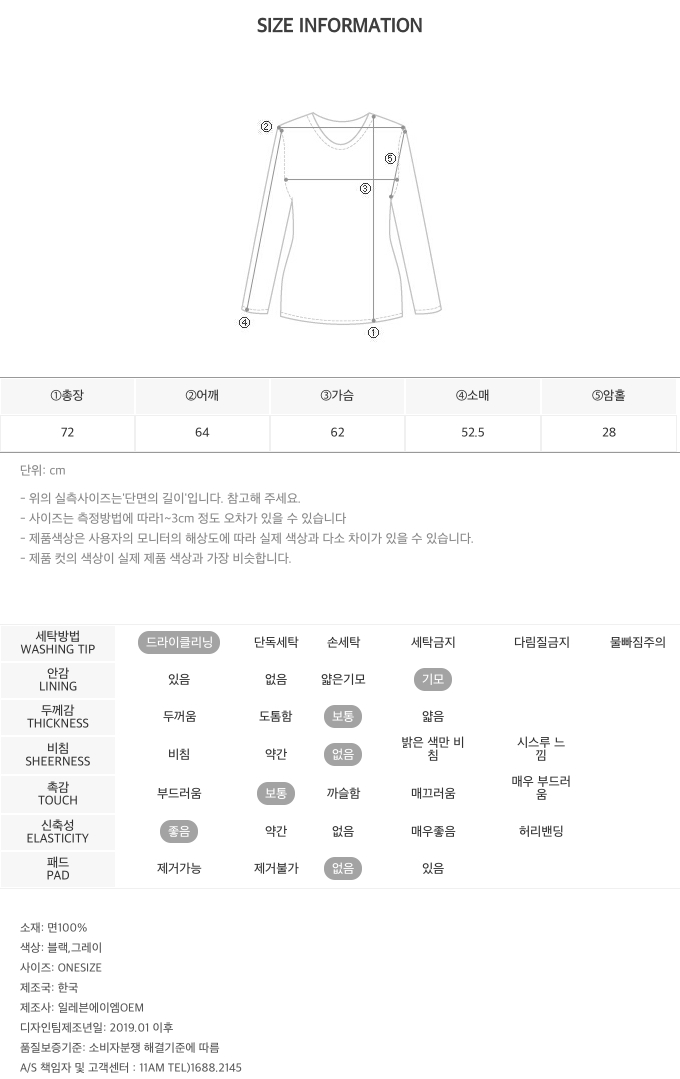 SIZE INFORMATION

②
⑤
③
④
①

| ①총장 | ②어깨 | ③가슴 | ④소매 | ⑤암홀 |
|---|---|---|---|---|
| 72 | 64 | 62 | 52.5 | 28 |

단위: cm

- 위의 실측사이즈는'단면의 길이'입니다. 참고해 주세요.
- 사이즈는 측정방법에 따라1~3cm 정도 오차가 있을 수 있습니다
- 제품색상은 사용자의 모니터의 해상도에 따라 실제 색상과 다소 차이가 있을 수 있습니다.
- 제품 컷의 색상이 실제 제품 색상과 가장 비슷합니다.

| 세탁방법 WASHING TIP | 드라이클리닝 | 단독세탁 | 손세탁 | 세탁금지 | 다림질금지 | 물빠짐주의 |
|---|---|---|---|---|---|---|
| 안감 LINING | 있음 | 없음 | 얇은기모 | 기모 | | |
| 두께감 THICKNESS | 두꺼움 | 도톰함 | 보통 | 얇음 | | |
| 비침 SHEERNESS | 비침 | 약간 | 없음 | 밝은 색만 비침 | 시스루 느낌 | |
| 촉감 TOUCH | 부드러움 | 보통 | 까슬함 | 매끄러움 | 매우 부드러움 | |
| 신축성 ELASTICITY | 좋음 | 약간 | 없음 | 매우좋음 | 허리밴딩 | |
| 패드 PAD | 제거가능 | 제거불가 | 없음 | 있음 | | |

소재: 면100%
색상: 블랙,그레이
사이즈: ONESIZE
제조국: 한국
제조사: 일레븐에이엠OEM
디자인팀제조년일: 2019.01 이후
품질보증기준: 소비자분쟁 해결기준에 따름
A/S 책임자 및 고객센터 : 11AM TEL)1688.2145